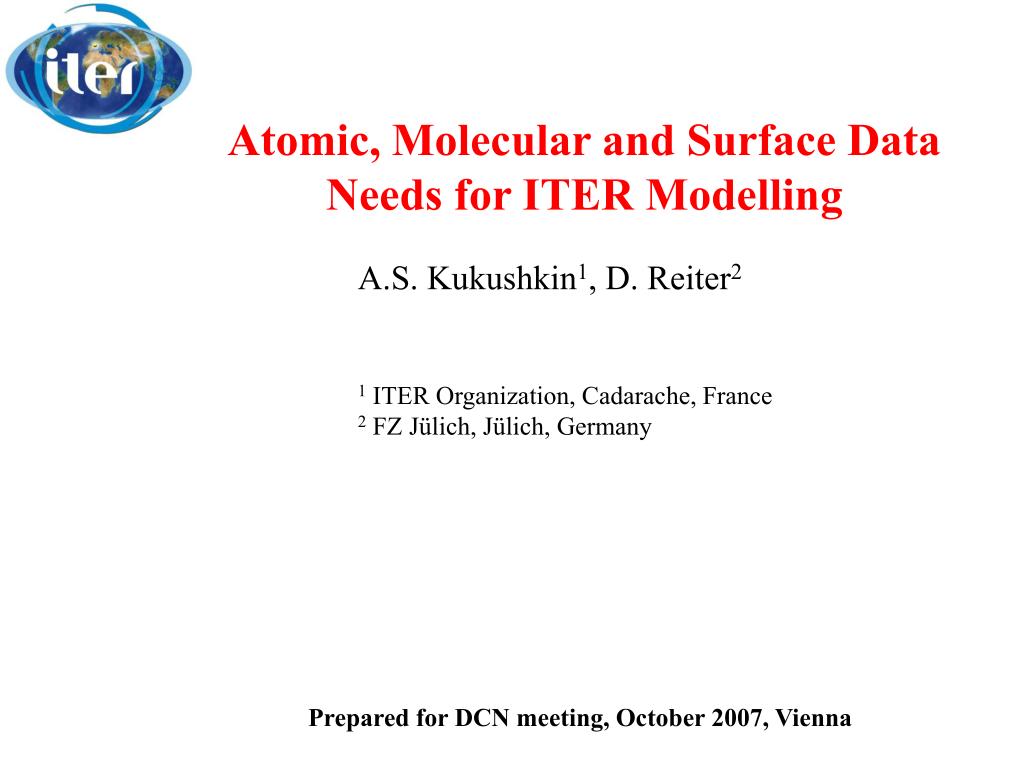 iter

Atomic, Molecular and Surface Data Needs for ITER Modelling

A.S. Kukushkin$^1$, D. Reiter$^2$

$^1$ ITER Organization, Cadarache, France
$^2$ FZ Jülich, Jülich, Germany

Prepared for DCN meeting, October 2007, Vienna